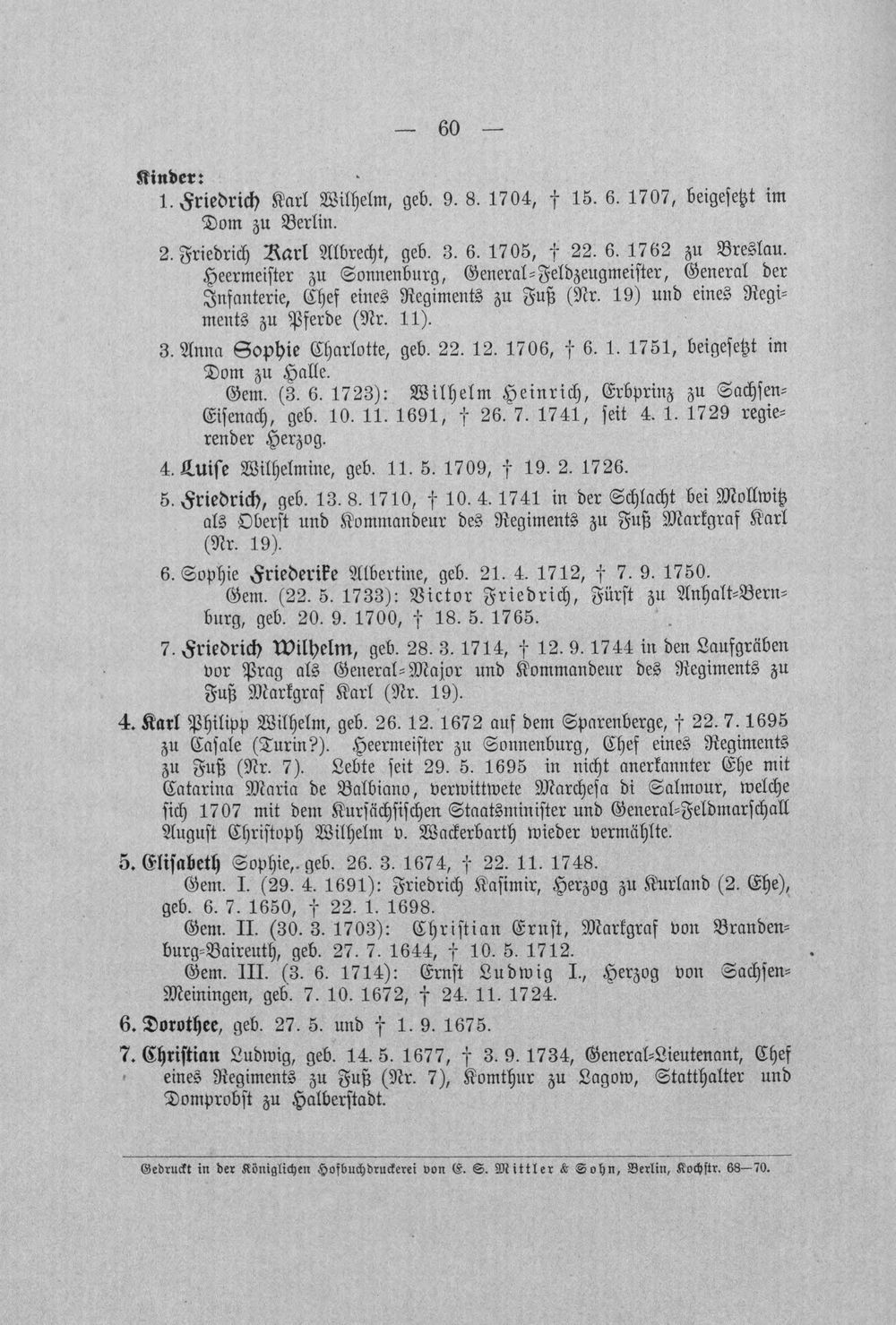 — 60 —

Kinder:

1. Friedrich Karl Wilhelm, geb. 9. 8. 1704, † 15. 6. 1707, beigesetzt im Dom zu Berlin.

2. Friedrich Karl Albrecht, geb. 3. 6. 1705, † 22. 6. 1762 zu Breslau. Heermeister zu Sonnenburg, General-Feldzeugmeister, General der Infanterie, Chef eines Regiments zu Fuß (Nr. 19) und eines Regiments zu Pferde (Nr. 11).

3. Anna Sophie Charlotte, geb. 22. 12. 1706, † 6. 1. 1751, beigesetzt im Dom zu Halle.

Gem. (3. 6. 1723): Wilhelm Heinrich, Erbprinz zu Sachsen-Eisenach, geb. 10. 11. 1691, † 26. 7. 1741, seit 4. 1. 1729 regierender Herzog.

4. Luise Wilhelmine, geb. 11. 5. 1709, † 19. 2. 1726.

5. Friedrich, geb. 13. 8. 1710, † 10. 4. 1741 in der Schlacht bei Mollwitz als Oberst und Kommandeur des Regiments zu Fuß Markgraf Karl (Nr. 19).

6. Sophie Friederike Albertine, geb. 21. 4. 1712, † 7. 9. 1750.

Gem. (22. 5. 1733): Victor Friedrich, Fürst zu Anhalt-Bernburg, geb. 20. 9. 1700, † 18. 5. 1765.

7. Friedrich Wilhelm, geb. 28. 3. 1714, † 12. 9. 1744 in den Laufgräben vor Prag als General-Major und Kommandeur des Regiments zu Fuß Markgraf Karl (Nr. 19).

4. Karl Philipp Wilhelm, geb. 26. 12. 1672 auf dem Sparenberge, † 22. 7. 1695 zu Casale (Turin?). Heermeister zu Sonnenburg, Chef eines Regiments zu Fuß (Nr. 7). Lebte seit 29. 5. 1695 in nicht anerkannter Ehe mit Catarina Maria de Balbiano, verwittwete Marchesa di Salmour, welche sich 1707 mit dem Kursächsischen Staatsminister und General-Feldmarschall August Christoph Wilhelm v. Wackerbarth wieder vermählte.

5. Elisabeth Sophie, geb. 26. 3. 1674, † 22. 11. 1748.

Gem. I. (29. 4. 1691): Friedrich Kasimir, Herzog zu Kurland (2. Ehe), geb. 6. 7. 1650, † 22. 1. 1698.

Gem. II. (30. 3. 1703): Christian Ernst, Markgraf von Brandenburg-Baireuth, geb. 27. 7. 1644, † 10. 5. 1712.

Gem. III. (3. 6. 1714): Ernst Ludwig I., Herzog von Sachsen-Meiningen, geb. 7. 10. 1672, † 24. 11. 1724.

6. Dorothee, geb. 27. 5. und † 1. 9. 1675.

7. Christian Ludwig, geb. 14. 5. 1677, † 3. 9. 1734, General-Lieutenant, Chef eines Regiments zu Fuß (Nr. 7), Komthur zu Lagow, Statthalter und Domprobst zu Halberstadt.

Gedruckt in der Königlichen Hofbuchdruckerei von E. S. Mittler & Sohn, Berlin, Kochstr. 68—70.